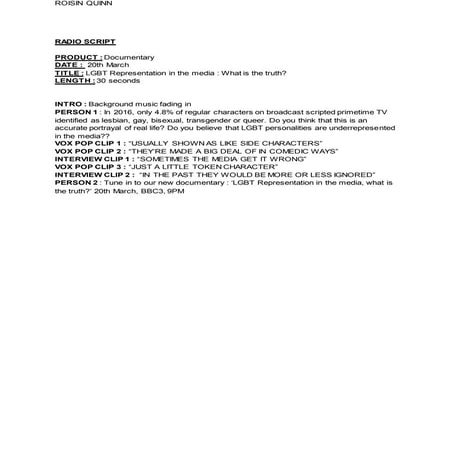 ROISIN QUINN

RADIO SCRIPT

PRODUCT : Documentary
DATE : 20th March
TITLE : LGBT Representation in the media : What is the truth?
LENGTH : 30 seconds

INTRO : Background music fading in
PERSON 1 : In 2016, only 4.8% of regular characters on broadcast scripted primetime TV identified as lesbian, gay, bisexual, transgender or queer. Do you think that this is an accurate portrayal of real life? Do you believe that LGBT personalities are underrepresented in the media??
VOX POP CLIP 1 : "USUALLY SHOWN AS LIKE SIDE CHARACTERS"
VOX POP CLIP 2 : "THEY'RE MADE A BIG DEAL OF IN COMEDIC WAYS"
INTERVIEW CLIP 1 : "SOMETIMES THE MEDIA GET IT WRONG"
VOX POP CLIP 3 : "JUST A LITTLE TOKEN CHARACTER"
INTERVIEW CLIP 2 : "IN THE PAST THEY WOULD BE MORE OR LESS IGNORED"
PERSON 2 : Tune in to our new documentary : 'LGBT Representation in the media, what is the truth?' 20th March, BBC3, 9PM